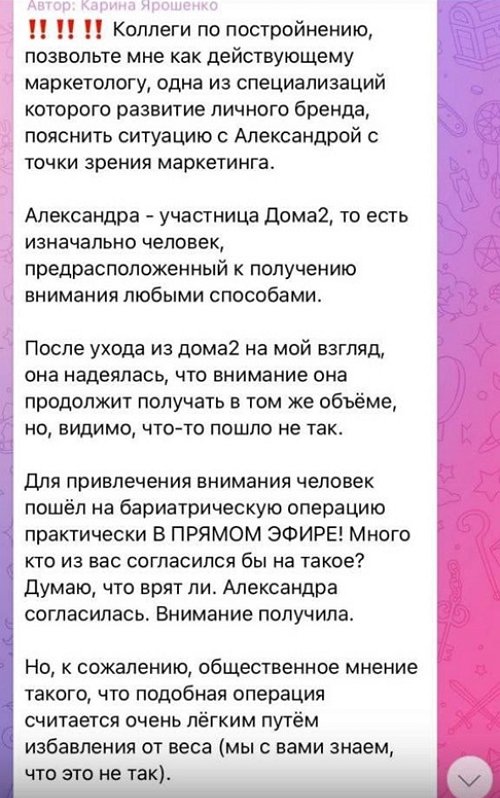 Автор: Карина Ярошенко

‼️ ‼️ ‼️ Коллеги по постройнению, позвольте мне как действующему маркетологу, одна из специализаций которого развитие личного бренда, пояснить ситуацию с Александрой с точки зрения маркетинга.

Александра - участница Дома2, то есть изначально человек, предрасположенный к получению внимания любыми способами.

После ухода из дома2 на мой взгляд, она надеялась, что внимание она продолжит получать в том же объёме, но, видимо, что-то пошло не так.

Для привлечения внимания человек пошёл на бариатрическую операцию практически В ПРЯМОМ ЭФИРЕ! Много кто из вас согласился бы на такое? Думаю, что врят ли. Александра согласилась. Внимание получила.

Но, к сожалению, общественное мнение такого, что подобная операция считается очень лёгким путём избавления от веса (мы с вами знаем, что это не так).